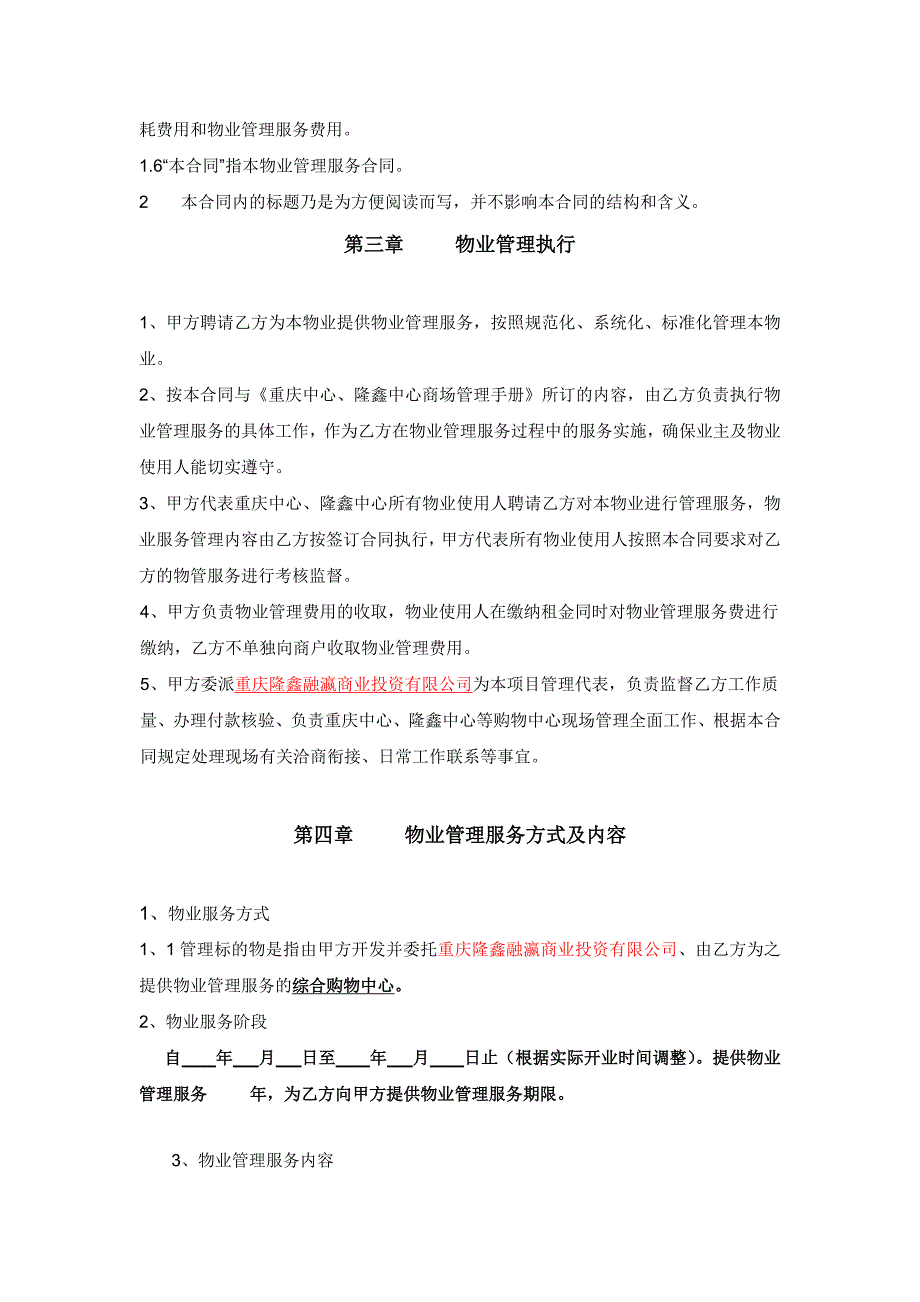 耗费用和物业管理服务费用。

1.6“本合同”指本物业管理服务合同。

2　本合同内的标题乃是为方便阅读而写，并不影响本合同的结构和含义。

第三章　物业管理执行

1、甲方聘请乙方为本物业提供物业管理服务，按照规范化、系统化、标准化管理本物业。

2、按本合同与《重庆中心、隆鑫中心商场管理手册》所订的内容，由乙方负责执行物业管理服务的具体工作，作为乙方在物业管理服务过程中的服务实施，确保业主及物业使用人能切实遵守。

3、甲方代表重庆中心、隆鑫中心所有物业使用人聘请乙方对本物业进行管理服务，物业服务管理内容由乙方按签订合同执行，甲方代表所有物业使用人按照本合同要求对乙方的物管服务进行考核监督。

4、甲方负责物业管理费用的收取，物业使用人在缴纳租金同时对物业管理服务费进行缴纳，乙方不单独向商户收取物业管理费用。

5、甲方委派重庆隆鑫融瀛商业投资有限公司为本项目管理代表，负责监督乙方工作质量、办理付款核验、负责重庆中心、隆鑫中心等购物中心现场管理全面工作、根据本合同规定处理现场有关洽商衔接、日常工作联系等事宜。

第四章　物业管理服务方式及内容

1、物业服务方式

1、1 管理标的物是指由甲方开发并委托重庆隆鑫融瀛商业投资有限公司、由乙方为之提供物业管理服务的综合购物中心。

2、物业服务阶段

自____年___月___日至____年___月____日止（根据实际开业时间调整）。提供物业管理服务　　年，为乙方向甲方提供物业管理服务期限。

3、物业管理服务内容